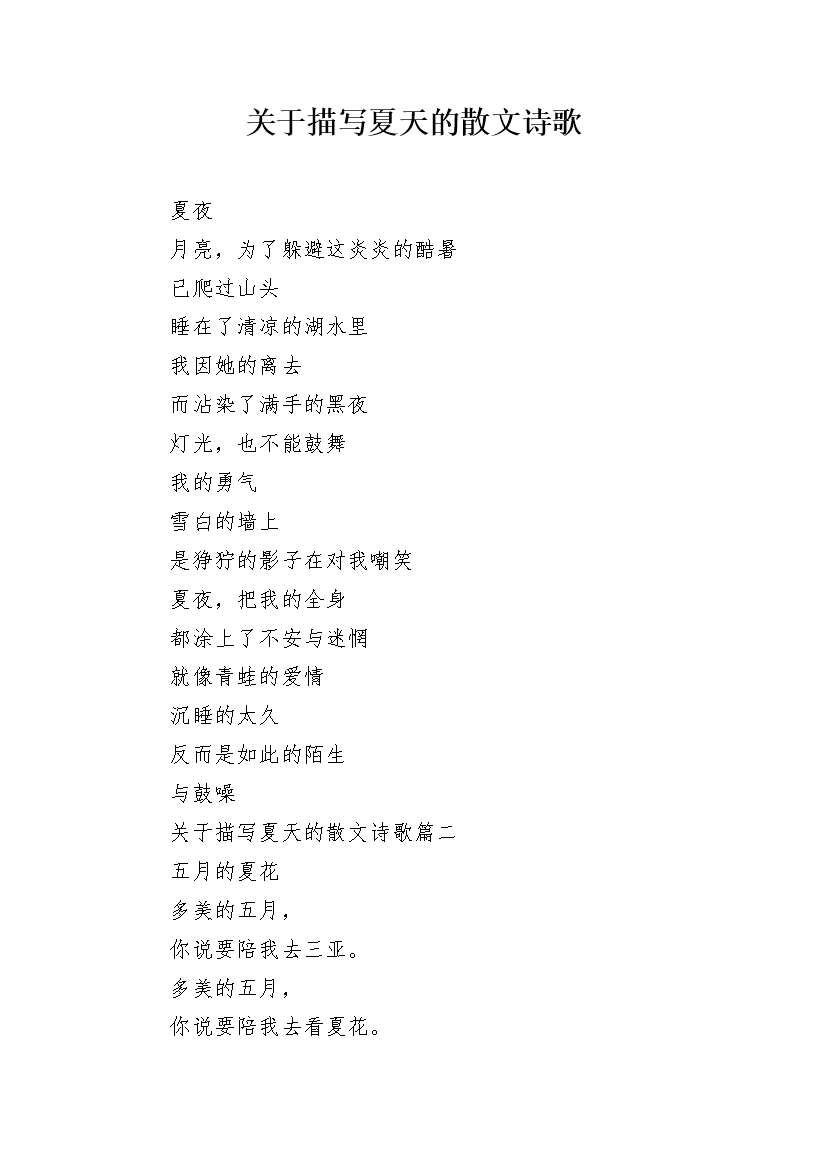 关于描写夏天的散文诗歌

夏夜
月亮，为了躲避这炎炎的酷暑
已爬过山头
睡在了清凉的湖水里
我因她的离去
而沾染了满手的黑夜
灯光，也不能鼓舞
我的勇气
雪白的墙上
是狰狞的影子在对我嘲笑
夏夜，把我的全身
都涂上了不安与迷惘
就像青蛙的爱情
沉睡的太久
反而是如此的陌生
与鼓噪
关于描写夏天的散文诗歌篇二
五月的夏花
多美的五月，
你说要陪我去三亚。
多美的五月，
你说要陪我去看夏花。